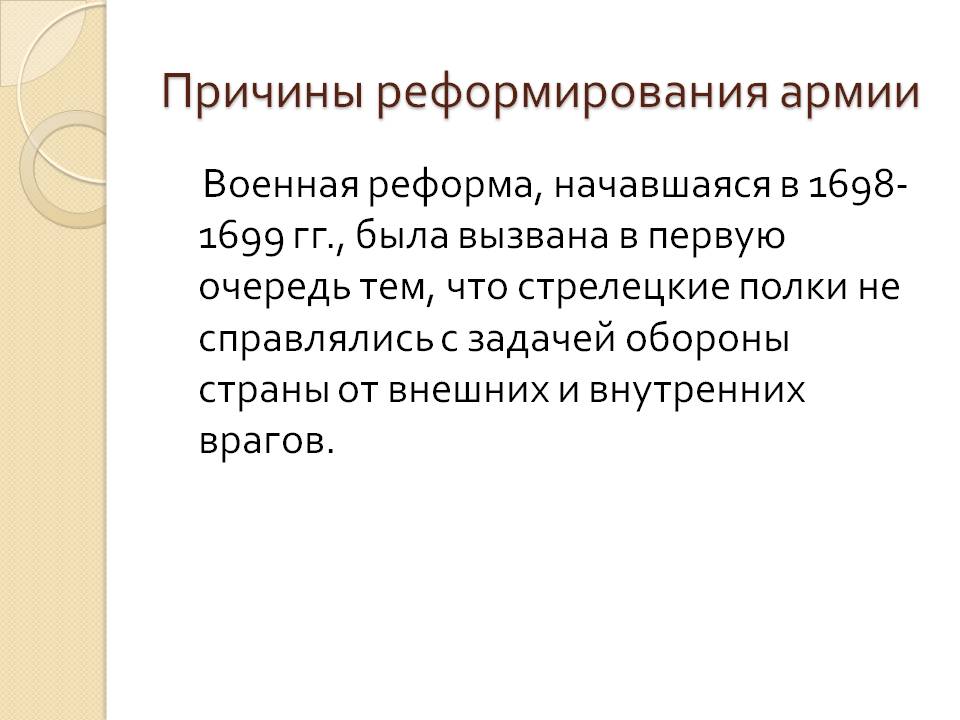 Причины реформирования армии

Военная реформа, начавшаяся в 1698-1699 гг., была вызвана в первую очередь тем, что стрелецкие полки не справлялись с задачей обороны страны от внешних и внутренних врагов.